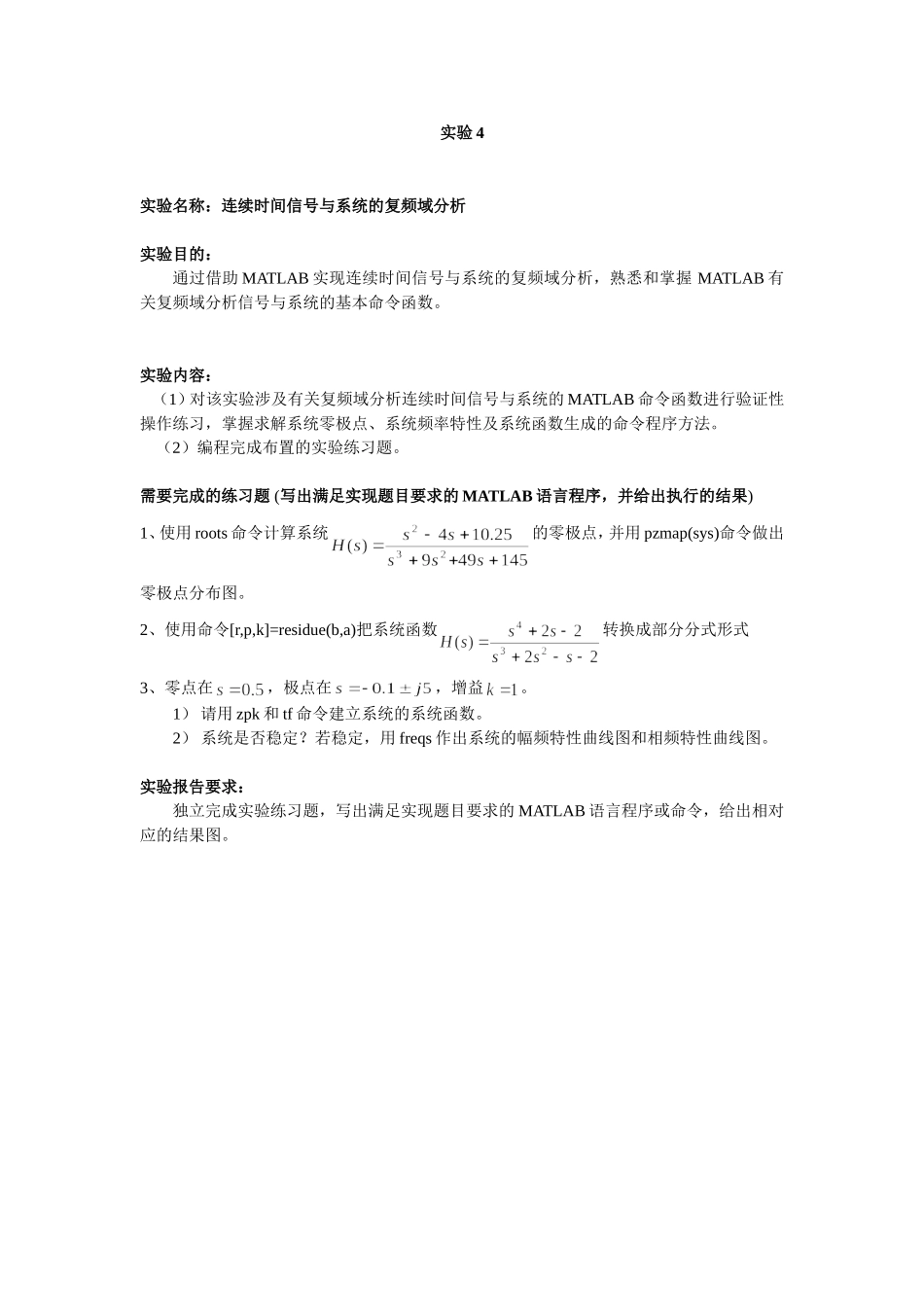 实验 4

实验名称：连续时间信号与系统的复频域分析

实验目的：
通过借助 MATLAB 实现连续时间信号与系统的复频域分析，熟悉和掌握 MATLAB 有关复频域分析信号与系统的基本命令函数。

实验内容：
（1）对该实验涉及有关复频域分析连续时间信号与系统的 MATLAB 命令函数进行验证性操作练习，掌握求解系统零极点、系统频率特性及系统函数生成的命令程序方法。
（2）编程完成布置的实验练习题。

需要完成的练习题 (写出满足实现题目要求的 MATLAB 语言程序，并给出执行的结果)

1、使用 roots 命令计算系统 $H(s)=\frac{s^2-4s+10.25}{s^3+9s^2+49s+145}$ 的零极点，并用 pzmap(sys)命令做出零极点分布图。

2、使用命令[r,p,k]=residue(b,a)把系统函数 $H(s)=\frac{s^4+2s-2}{s^3+2s^2-s-2}$ 转换成部分分式形式

3、零点在 $s=0.5$，极点在 $s=-0.1\pm j5$，增益 $k=1$。
1） 请用 zpk 和 tf 命令建立系统的系统函数。
2） 系统是否稳定？若稳定，用 freqs 作出系统的幅频特性曲线图和相频特性曲线图。

实验报告要求：
独立完成实验练习题，写出满足实现题目要求的 MATLAB 语言程序或命令，给出相对应的结果图。